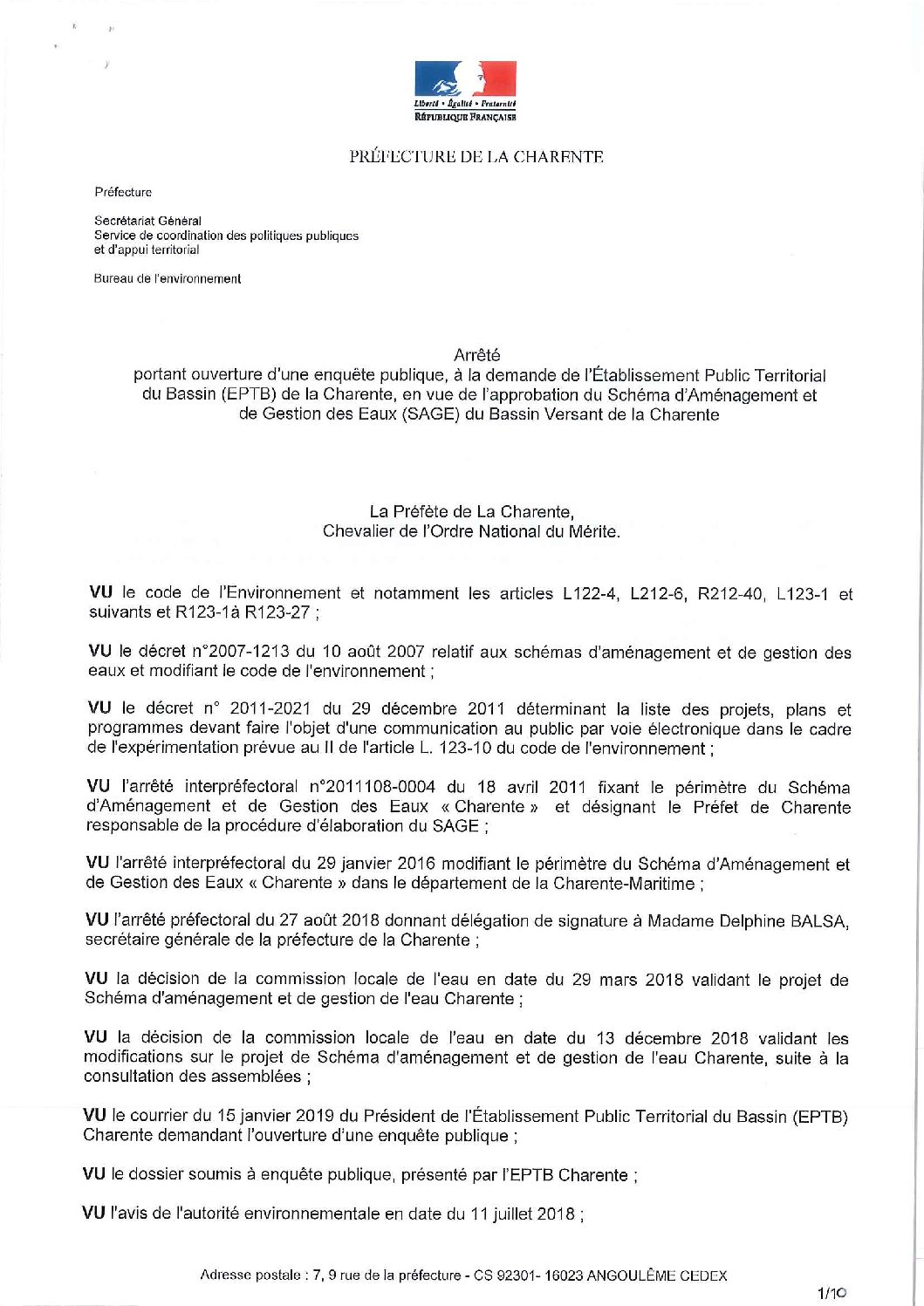 Liberté • Égalité • Fraternité
RÉPUBLIQUE FRANÇAISE

PRÉFECTURE DE LA CHARENTE

Préfecture

Secrétariat Général
Service de coordination des politiques publiques et d'appui territorial

Bureau de l'environnement

Arrêté
portant ouverture d'une enquête publique, à la demande de l'Établissement Public Territorial du Bassin (EPTB) de la Charente, en vue de l'approbation du Schéma d'Aménagement et de Gestion des Eaux (SAGE) du Bassin Versant de la Charente

La Préfète de La Charente,
Chevalier de l'Ordre National du Mérite.

VU le code de l'Environnement et notamment les articles L122-4, L212-6, R212-40, L123-1 et suivants et R123-1à R123-27 ;

VU le décret n°2007-1213 du 10 août 2007 relatif aux schémas d'aménagement et de gestion des eaux et modifiant le code de l'environnement ;

VU le décret n° 2011-2021 du 29 décembre 2011 déterminant la liste des projets, plans et programmes devant faire l'objet d'une communication au public par voie électronique dans le cadre de l'expérimentation prévue au II de l'article L. 123-10 du code de l'environnement ;

VU l'arrêté interpréfectoral n°2011108-0004 du 18 avril 2011 fixant le périmètre du Schéma d'Aménagement et de Gestion des Eaux « Charente » et désignant le Préfet de Charente responsable de la procédure d'élaboration du SAGE ;

VU l'arrêté interpréfectoral du 29 janvier 2016 modifiant le périmètre du Schéma d'Aménagement et de Gestion des Eaux « Charente » dans le département de la Charente-Maritime ;

VU l'arrêté préfectoral du 27 août 2018 donnant délégation de signature à Madame Delphine BALSA, secrétaire générale de la préfecture de la Charente ;

VU la décision de la commission locale de l'eau en date du 29 mars 2018 validant le projet de Schéma d'aménagement et de gestion de l'eau Charente ;

VU la décision de la commission locale de l'eau en date du 13 décembre 2018 validant les modifications sur le projet de Schéma d'aménagement et de gestion de l'eau Charente, suite à la consultation des assemblées ;

VU le courrier du 15 janvier 2019 du Président de l'Établissement Public Territorial du Bassin (EPTB) Charente demandant l'ouverture d'une enquête publique ;

VU le dossier soumis à enquête publique, présenté par l'EPTB Charente ;

VU l'avis de l'autorité environnementale en date du 11 juillet 2018 ;

Adresse postale : 7, 9 rue de la préfecture - CS 92301- 16023 ANGOULÊME CEDEX

1/10